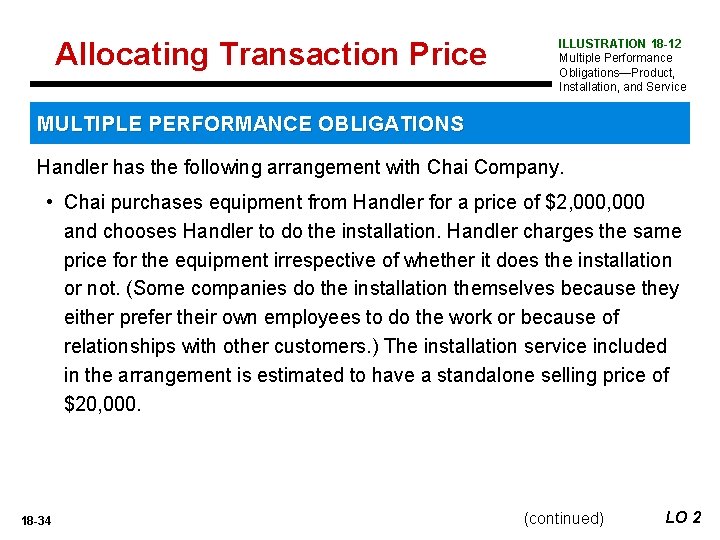 Allocating Transaction Price

ILLUSTRATION 18-12
Multiple Performance Obligations—Product, Installation, and Service

MULTIPLE PERFORMANCE OBLIGATIONS

Handler has the following arrangement with Chai Company.

• Chai purchases equipment from Handler for a price of \$2,000,000 and chooses Handler to do the installation. Handler charges the same price for the equipment irrespective of whether it does the installation or not. (Some companies do the installation themselves because they either prefer their own employees to do the work or because of relationships with other customers.) The installation service included in the arrangement is estimated to have a standalone selling price of \$20,000.

18-34

(continued)

LO 2